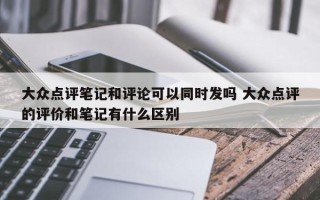 大众点评笔记和评论可以同时发吗 大众点评的评价和笔记有什么区别